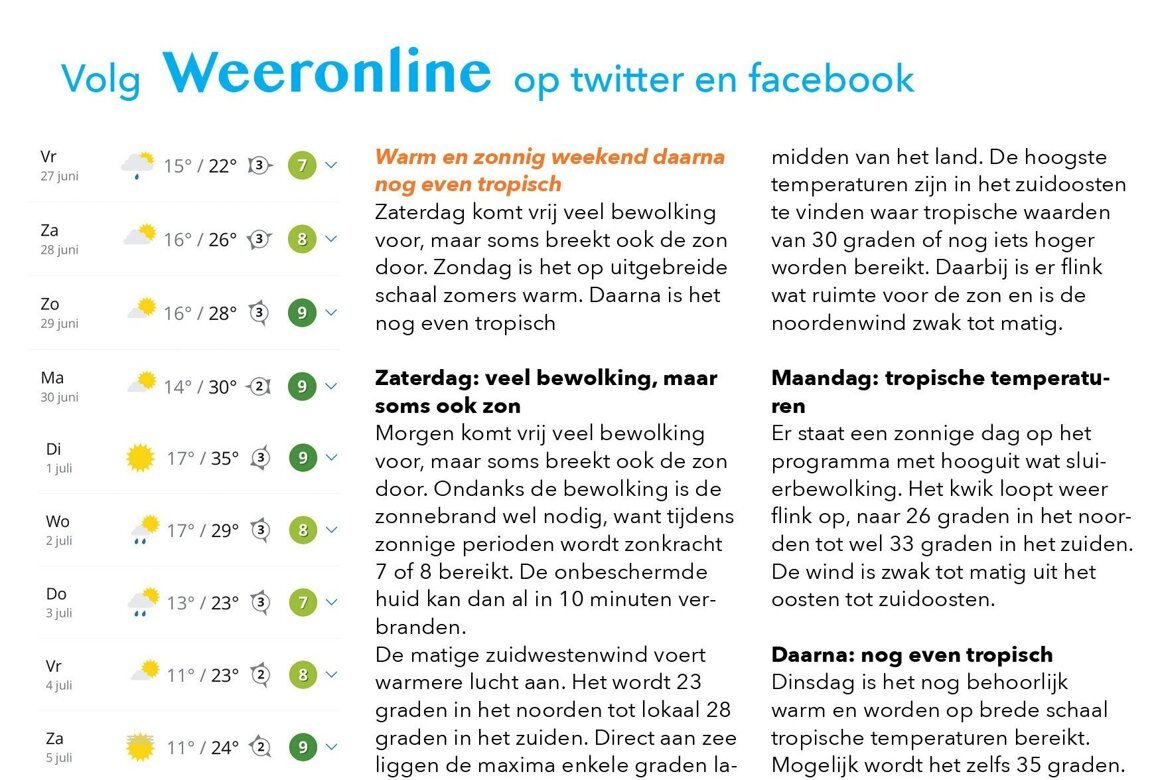 Volg Weeronline op twitter en facebook

| | | | |
|---|---|---|---|
| Vr 27 juni | 15° / 22° | 3 | 7 |
| Za 28 juni | 16° / 26° | 3 | 8 |
| Zo 29 juni | 16° / 28° | 3 | 9 |
| Ma 30 juni | 14° / 30° | 2 | 9 |
| Di 1 juli | 17° / 35° | 3 | 9 |
| Wo 2 juli | 17° / 29° | 3 | 8 |
| Do 3 juli | 13° / 23° | 3 | 7 |
| Vr 4 juli | 11° / 23° | 2 | 8 |
| Za 5 juli | 11° / 24° | 2 | 9 |

Warm en zonnig weekend daarna nog even tropisch
Zaterdag komt vrij veel bewolking voor, maar soms breekt ook de zon door. Zondag is het op uitgebreide schaal zomers warm. Daarna is het nog even tropisch

Zaterdag: veel bewolking, maar soms ook zon
Morgen komt vrij veel bewolking voor, maar soms breekt ook de zon door. Ondanks de bewolking is de zonnebrand wel nodig, want tijdens zonnige perioden wordt zonkracht 7 of 8 bereikt. De onbeschermde huid kan dan al in 10 minuten verbranden.
De matige zuidwestenwind voert warmere lucht aan. Het wordt 23 graden in het noorden tot lokaal 28 graden in het zuiden. Direct aan zee liggen de maxima enkele graden la-

midden van het land. De hoogste temperaturen zijn in het zuidoosten te vinden waar tropische waarden van 30 graden of nog iets hoger worden bereikt. Daarbij is er flink wat ruimte voor de zon en is de noordenwind zwak tot matig.

Maandag: tropische temperaturen
Er staat een zonnige dag op het programma met hooguit wat sluierbewolking. Het kwik loopt weer flink op, naar 26 graden in het noorden tot wel 33 graden in het zuiden. De wind is zwak tot matig uit het oosten tot zuidoosten.

Daarna: nog even tropisch
Dinsdag is het nog behoorlijk warm en worden op brede schaal tropische temperaturen bereikt. Mogelijk wordt het zelfs 35 graden.